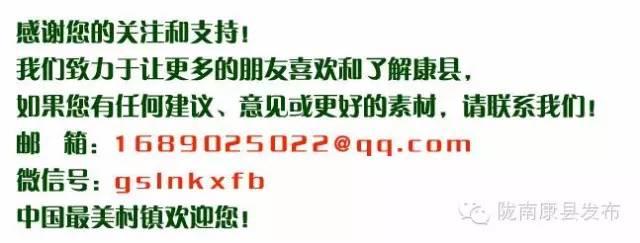 感谢您的关注和支持！
我们致力于让更多的朋友喜欢和了解康县，
如果您有任何建议、意见或更好的素材，请联系我们！
邮　箱：1689025022@qq.com
微信号：gslnkxfb
中国最美村镇欢迎您！

陇南康县发布